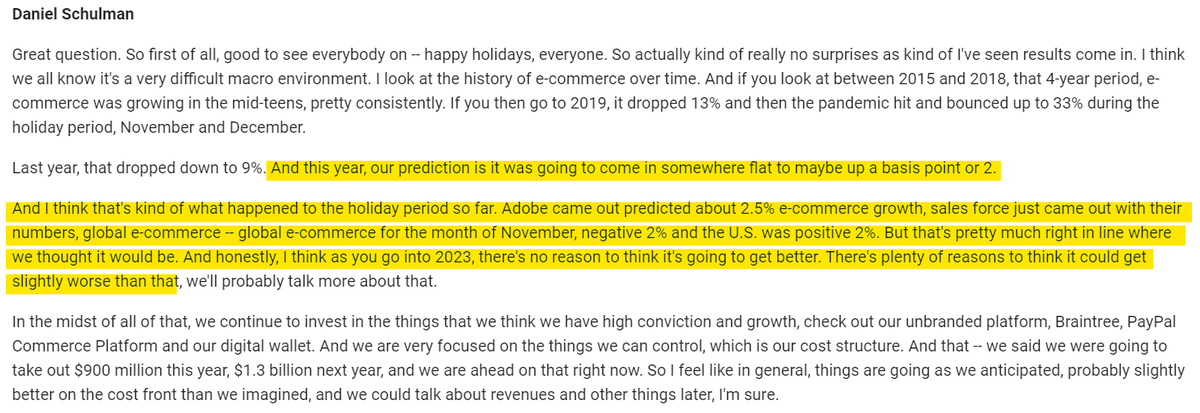 Daniel Schulman

Great question. So first of all, good to see everybody on -- happy holidays, everyone. So actually kind of really no surprises as kind of I've seen results come in. I think we all know it's a very difficult macro environment. I look at the history of e-commerce over time. And if you look at between 2015 and 2018, that 4-year period, e-commerce was growing in the mid-teens, pretty consistently. If you then go to 2019, it dropped 13% and then the pandemic hit and bounced up to 33% during the holiday period, November and December.

Last year, that dropped down to 9%. And this year, our prediction is it was going to come in somewhere flat to maybe up a basis point or 2.

And I think that's kind of what happened to the holiday period so far. Adobe came out predicted about 2.5% e-commerce growth, sales force just came out with their numbers, global e-commerce -- global e-commerce for the month of November, negative 2% and the U.S. was positive 2%. But that's pretty much right in line where we thought it would be. And honestly, I think as you go into 2023, there's no reason to think it's going to get better. There's plenty of reasons to think it could get slightly worse than that, we'll probably talk more about that.

In the midst of all of that, we continue to invest in the things that we think we have high conviction and growth, check out our unbranded platform, Braintree, PayPal Commerce Platform and our digital wallet. And we are very focused on the things we can control, which is our cost structure. And that -- we said we were going to take out $900 million this year, $1.3 billion next year, and we are ahead on that right now. So I feel like in general, things are going as we anticipated, probably slightly better on the cost front than we imagined, and we could talk about revenues and other things later, I'm sure.